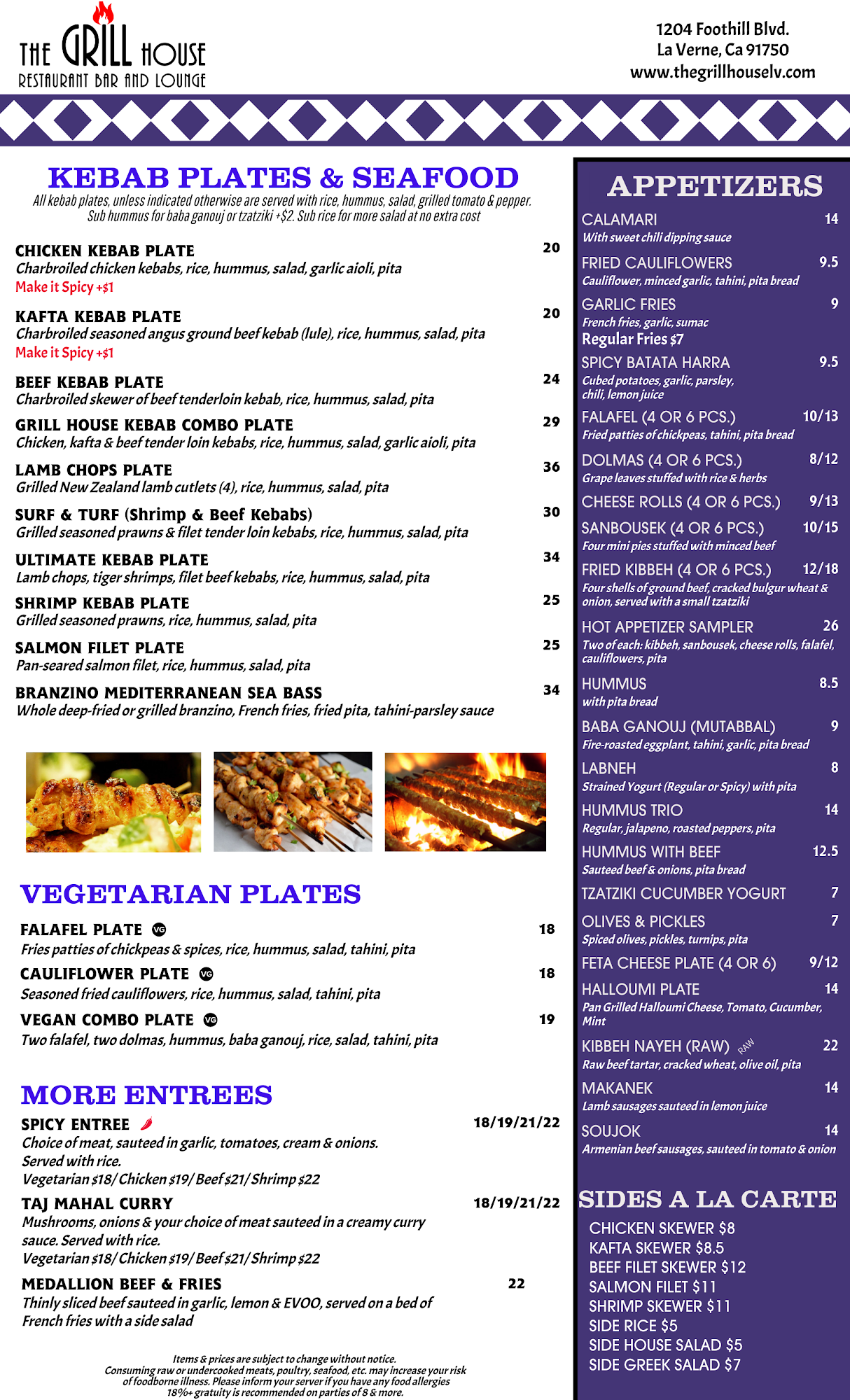 THE GRILL HOUSE
RESTAURANT BAR AND LOUNGE

1204 Foothill Blvd.
La Verne, Ca 91750
www.thegrillhouselv.com

KEBAB PLATES & SEAFOOD
All kebab plates, unless indicated otherwise are served with rice, hummus, salad, grilled tomato & pepper. Sub hummus for baba ganouj or tzatziki +$2. Sub rice for more salad at no extra cost

CHICKEN KEBAB PLATE 20
Charbroiled chicken kebabs, rice, hummus, salad, garlic aioli, pita
Make it Spicy +$1

KAFTA KEBAB PLATE 20
Charbroiled seasoned angus ground beef kebab (lule), rice, hummus, salad, pita
Make it Spicy +$1

BEEF KEBAB PLATE 24
Charbroiled skewer of beef tenderloin kebab, rice, hummus, salad, pita

GRILL HOUSE KEBAB COMBO PLATE 29
Chicken, kafta & beef tender loin kebabs, rice, hummus, salad, garlic aioli, pita

LAMB CHOPS PLATE 36
Grilled New Zealand lamb cutlets (4), rice, hummus, salad, pita

SURF & TURF (Shrimp & Beef Kebabs) 30
Grilled seasoned prawns & filet tender loin kebabs, rice, hummus, salad, pita

ULTIMATE KEBAB PLATE 34
Lamb chops, tiger shrimps, filet beef kebabs, rice, hummus, salad, pita

SHRIMP KEBAB PLATE 25
Grilled seasoned prawns, rice, hummus, salad, pita

SALMON FILET PLATE 25
Pan-seared salmon filet, rice, hummus, salad, pita

BRANZINO MEDITERRANEAN SEA BASS 34
Whole deep-fried or grilled branzino, French fries, fried pita, tahini-parsley sauce

VEGETARIAN PLATES

FALAFEL PLATE VG 18
Fries patties of chickpeas & spices, rice, hummus, salad, tahini, pita

CAULIFLOWER PLATE VG 18
Seasoned fried cauliflowers, rice, hummus, salad, tahini, pita

VEGAN COMBO PLATE VG 19
Two falafel, two dolmas, hummus, baba ganouj, rice, salad, tahini, pita

MORE ENTREES

SPICY ENTREE 18/19/21/22
Choice of meat, sauteed in garlic, tomatoes, cream & onions. Served with rice.
Vegetarian $18/ Chicken $19/ Beef $21/ Shrimp $22

TAJ MAHAL CURRY 18/19/21/22
Mushrooms, onions & your choice of meat sauteed in a creamy curry sauce. Served with rice.
Vegetarian $18/ Chicken $19/ Beef $21/ Shrimp $22

MEDALLION BEEF & FRIES 22
Thinly sliced beef sauteed in garlic, lemon & EVOO, served on a bed of French fries with a side salad

Items & prices are subject to change without notice.
Consuming raw or undercooked meats, poultry, seafood, etc. may increase your risk of foodborne illness. Please inform your server if you have any food allergies
18%+ gratuity is recommended on parties of 8 & more.

APPETIZERS

CALAMARI 14
With sweet chili dipping sauce

FRIED CAULIFLOWERS 9.5
Cauliflower, minced garlic, tahini, pita bread

GARLIC FRIES 9
French fries, garlic, sumac
Regular Fries $7

SPICY BATATA HARRA 9.5
Cubed potatoes, garlic, parsley, chili, lemon juice

FALAFEL (4 OR 6 PCS.) 10/13
Fried patties of chickpeas, tahini, pita bread

DOLMAS (4 OR 6 PCS.) 8/12
Grape leaves stuffed with rice & herbs

CHEESE ROLLS (4 OR 6 PCS.) 9/13

SANBOUSEK (4 OR 6 PCS.) 10/15
Four mini pies stuffed with minced beef

FRIED KIBBEH (4 OR 6 PCS.) 12/18
Four shells of ground beef, cracked bulgur wheat & onion, served with a small tzatziki

HOT APPETIZER SAMPLER 26
Two of each: kibbeh, sanbousek, cheese rolls, falafel, cauliflowers, pita

HUMMUS 8.5
with pita bread

BABA GANOUJ (MUTABBAL) 9
Fire-roasted eggplant, tahini, garlic, pita bread

LABNEH 8
Strained Yogurt (Regular or Spicy) with pita

HUMMUS TRIO 14
Regular, jalapeno, roasted peppers, pita

HUMMUS WITH BEEF 12.5
Sauteed beef & onions, pita bread

TZATZIKI CUCUMBER YOGURT 7

OLIVES & PICKLES 7
Spiced olives, pickles, turnips, pita

FETA CHEESE PLATE (4 OR 6) 9/12

HALLOUMI PLATE 14
Pan Grilled Halloumi Cheese, Tomato, Cucumber, Mint

KIBBEH NAYEH (RAW) RAW 22
Raw beef tartar, cracked wheat, olive oil, pita

MAKANEK 14
Lamb sausages sauteed in lemon juice

SOUJOK 14
Armenian beef sausages, sauteed in tomato & onion

SIDES A LA CARTE
CHICKEN SKEWER $8
KAFTA SKEWER $8.5
BEEF FILET SKEWER $12
SALMON FILET $11
SHRIMP SKEWER $11
SIDE RICE $5
SIDE HOUSE SALAD $5
SIDE GREEK SALAD $7